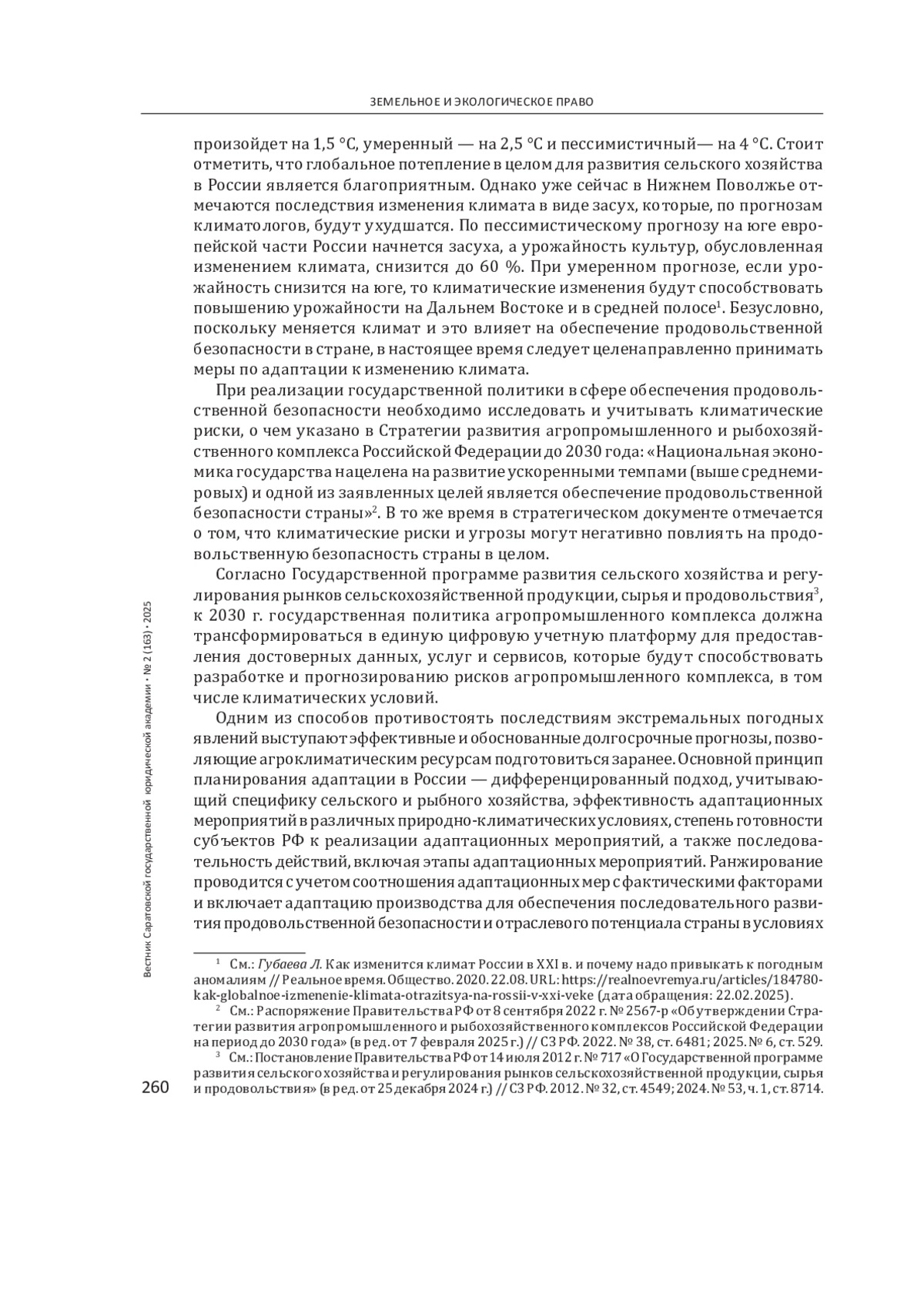 ЗЕМЕЛЬНОЕ И ЭКОЛОГИЧЕСКОЕ ПРАВО

произойдет на 1,5 °С, умеренный — на 2,5 °С и пессимистичный— на 4 °С. Стоит отметить, что глобальное потепление в целом для развития сельского хозяйства в России является благоприятным. Однако уже сейчас в Нижнем Поволжье отмечаются последствия изменения климата в виде засух, которые, по прогнозам климатологов, будут ухудшатся. По пессимистическому прогнозу на юге европейской части России начнется засуха, а урожайность культур, обусловленная изменением климата, снизится до 60 %. При умеренном прогнозе, если урожайность снизится на юге, то климатические изменения будут способствовать повышению урожайности на Дальнем Востоке и в средней полосе$^1$. Безусловно, поскольку меняется климат и это влияет на обеспечение продовольственной безопасности в стране, в настоящее время следует целенаправленно принимать меры по адаптации к изменению климата.

При реализации государственной политики в сфере обеспечения продовольственной безопасности необходимо исследовать и учитывать климатические риски, о чем указано в Стратегии развития агропромышленного и рыбохозяйственного комплекса Российской Федерации до 2030 года: «Национальная экономика государства нацелена на развитие ускоренными темпами (выше среднемировых) и одной из заявленных целей является обеспечение продовольственной безопасности страны»$^2$. В то же время в стратегическом документе отмечается о том, что климатические риски и угрозы могут негативно повлиять на продовольственную безопасность страны в целом.

Согласно Государственной программе развития сельского хозяйства и регулирования рынков сельскохозяйственной продукции, сырья и продовольствия$^3$, к 2030 г. государственная политика агропромышленного комплекса должна трансформироваться в единую цифровую учетную платформу для предоставления достоверных данных, услуг и сервисов, которые будут способствовать разработке и прогнозированию рисков агропромышленного комплекса, в том числе климатических условий.

Одним из способов противостоять последствиям экстремальных погодных явлений выступают эффективные и обоснованные долгосрочные прогнозы, позволяющие агроклиматическим ресурсам подготовиться заранее. Основной принцип планирования адаптации в России — дифференцированный подход, учитывающий специфику сельского и рыбного хозяйства, эффективность адаптационных мероприятий в различных природно-климатических условиях, степень готовности субъектов РФ к реализации адаптационных мероприятий, а также последовательность действий, включая этапы адаптационных мероприятий. Ранжирование проводится с учетом соотношения адаптационных мер с фактическими факторами и включает адаптацию производства для обеспечения последовательного развития продовольственной безопасности и отраслевого потенциала страны в условиях

$^1$ См.: Губаева Л. Как изменится климат России в XXI в. и почему надо привыкать к погодным аномалиям // Реальное время. Общество. 2020. 22.08. URL: https://realnoevremya.ru/articles/184780-kak-globalnoe-izmenenie-klimata-otrazitsya-na-rossii-v-xxi-veke (дата обращения: 22.02.2025).

$^2$ См.: Распоряжение Правительства РФ от 8 сентября 2022 г. № 2567-р «Об утверждении Стратегии развития агропромышленного и рыбохозяйственного комплексов Российской Федерации на период до 2030 года» (в ред. от 7 февраля 2025 г.) // СЗ РФ. 2022. № 38, ст. 6481; 2025. № 6, ст. 529.

$^3$ См.: Постановление Правительства РФ от 14 июля 2012 г. № 717 «О Государственной программе развития сельского хозяйства и регулирования рынков сельскохозяйственной продукции, сырья и продовольствия» (в ред. от 25 декабря 2024 г.) // СЗ РФ. 2012. № 32, ст. 4549; 2024. № 53, ч. 1, ст. 8714.

Вестник Саратовской государственной юридической академии • № 2 (163) • 2025

260